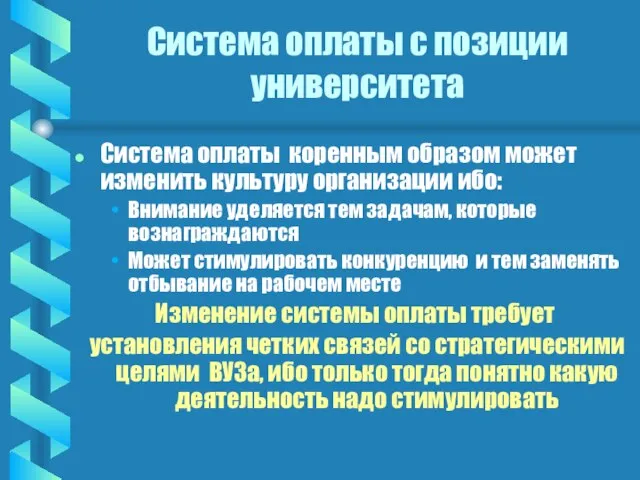 Система оплаты с позиции университета

Система оплаты коренным образом может изменить культуру организации ибо:

Внимание уделяется тем задачам, которые вознаграждаются

Может стимулировать конкуренцию и тем заменять отбывание на рабочем месте

Изменение системы оплаты требует установления четких связей со стратегическими целями ВУЗа, ибо только тогда понятно какую деятельность надо стимулировать